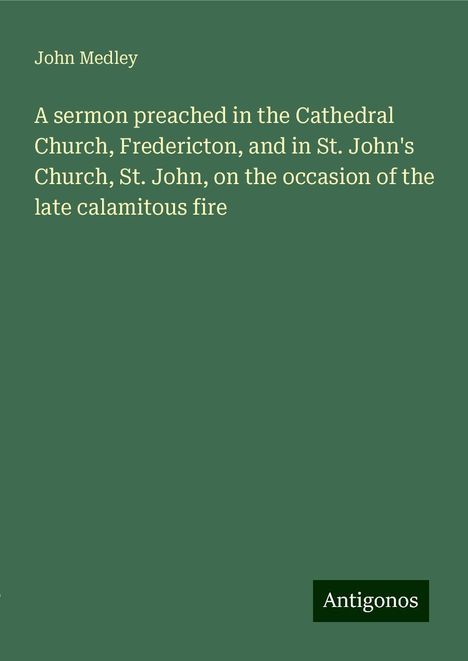 John Medley

A sermon preached in the Cathedral Church, Fredericton, and in St. John's Church, St. John, on the occasion of the late calamitous fire

Antigonos